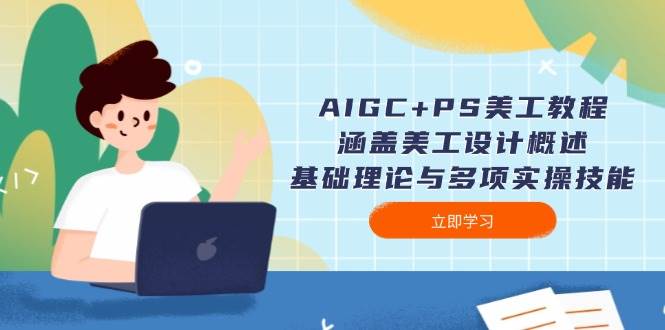 AIGC+PS美工教程
涵盖美工设计概述
基础理论与多项实操技能

立即学习